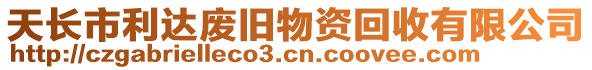 天长市利达废旧物资回收有限公司
http://czgabrielleco3.cn.coovee.com